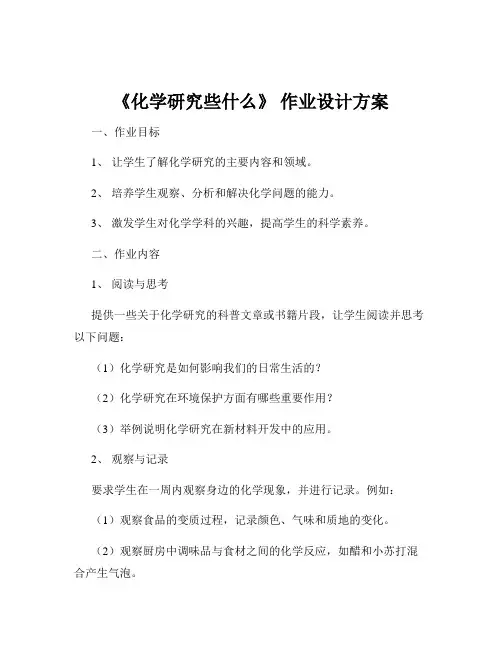 《化学研究些什么》 作业设计方案

一、作业目标

1、 让学生了解化学研究的主要内容和领域。

2、 培养学生观察、分析和解决化学问题的能力。

3、 激发学生对化学学科的兴趣，提高学生的科学素养。

二、作业内容

1、 阅读与思考

提供一些关于化学研究的科普文章或书籍片段，让学生阅读并思考以下问题：

（1）化学研究是如何影响我们的日常生活的？

（2）化学研究在环境保护方面有哪些重要作用？

（3）举例说明化学研究在新材料开发中的应用。

2、 观察与记录

要求学生在一周内观察身边的化学现象，并进行记录。例如：

（1）观察食品的变质过程，记录颜色、气味和质地的变化。

（2）观察厨房中调味品与食材之间的化学反应，如醋和小苏打混合产生气泡。